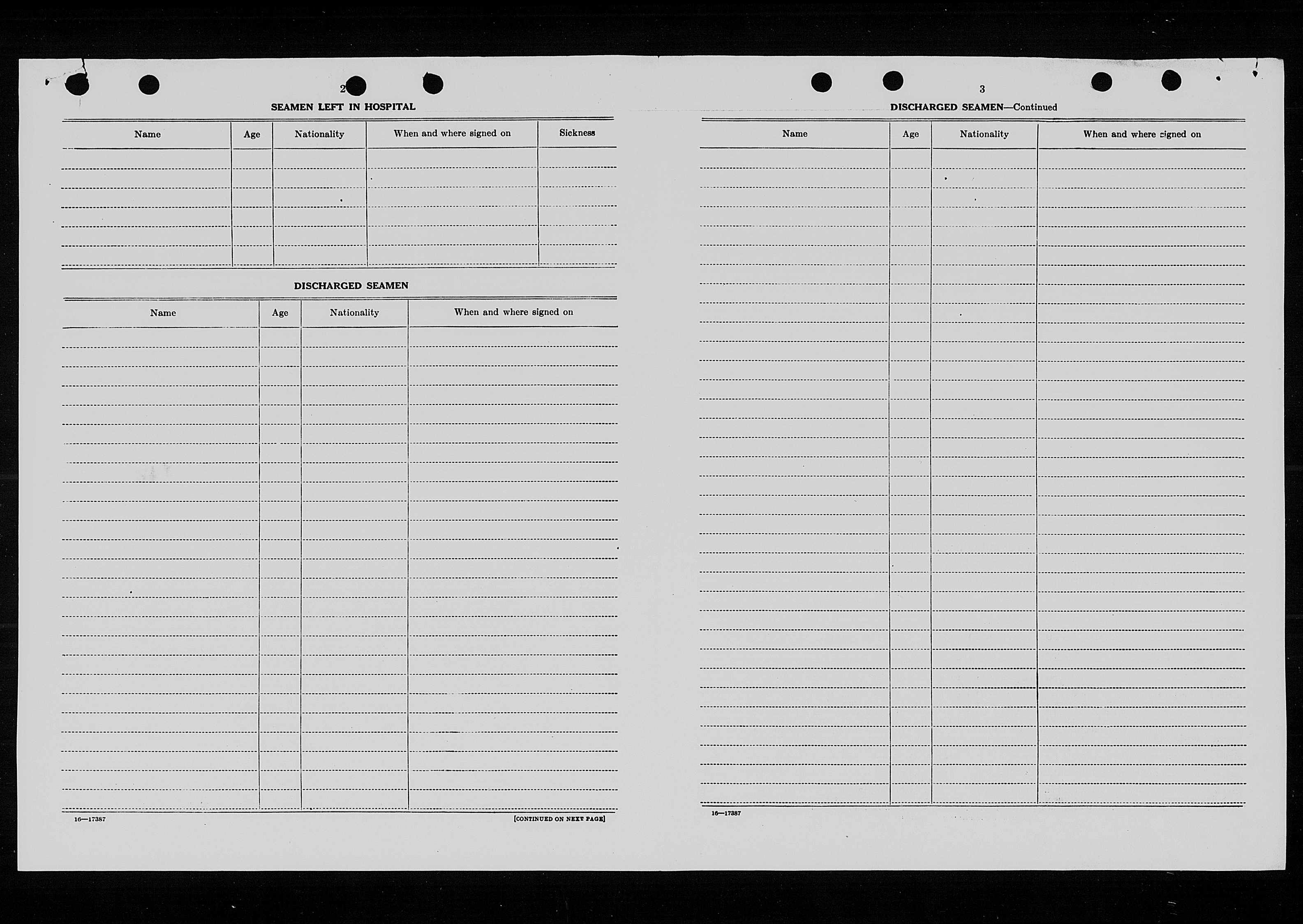 2

SEAMEN LEFT IN HOSPITAL

| Name | Age | Nationality | When and where signed on | Sickness |
|---|---|---|---|---|
| | | | | |

DISCHARGED SEAMEN

| Name | Age | Nationality | When and where signed on |
|---|---|---|---|
| | | | |

16—17387

[CONTINUED ON NEXT PAGE]

3

DISCHARGED SEAMEN—Continued

| Name | Age | Nationality | When and where signed on |
|---|---|---|---|
| | | | |

16—17387